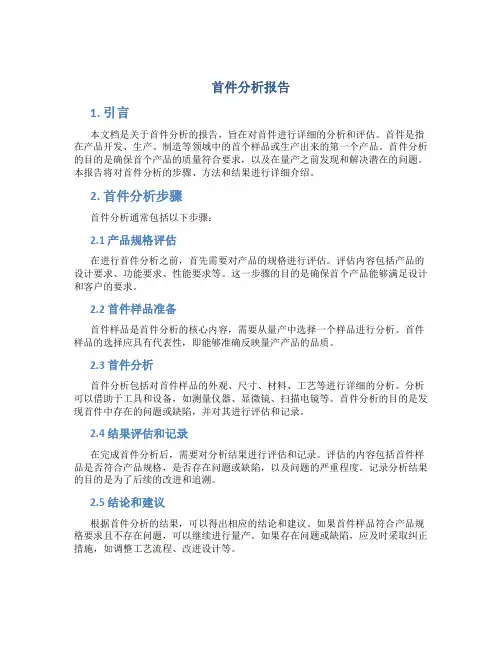 首件分析报告

1. 引言

本文档是关于首件分析的报告，旨在对首件进行详细的分析和评估。首件是指在产品开发、生产、制造等领域中的首个样品或生产出来的第一个产品。首件分析的目的是确保首个产品的质量符合要求，以及在量产之前发现和解决潜在的问题。本报告将对首件分析的步骤、方法和结果进行详细介绍。

2. 首件分析步骤

首件分析通常包括以下步骤：

2.1 产品规格评估

在进行首件分析之前，首先需要对产品的规格进行评估。评估内容包括产品的设计要求、功能要求、性能要求等。这一步骤的目的是确保首个产品能够满足设计和客户的要求。

2.2 首件样品准备

首件样品是首件分析的核心内容，需要从量产中选择一个样品进行分析。首件样品的选择应具有代表性，即能够准确反映量产产品的品质。

2.3 首件分析

首件分析包括对首件样品的外观、尺寸、材料、工艺等进行详细的分析。分析可以借助于工具和设备，如测量仪器、显微镜、扫描电镜等。首件分析的目的是发现首件中存在的问题或缺陷，并对其进行评估和记录。

2.4 结果评估和记录

在完成首件分析后，需要对分析结果进行评估和记录。评估的内容包括首件样品是否符合产品规格，是否存在问题或缺陷，以及问题的严重程度。记录分析结果的目的是为了后续的改进和追溯。

2.5 结论和建议

根据首件分析的结果，可以得出相应的结论和建议。如果首件样品符合产品规格要求且不存在问题，可以继续进行量产。如果存在问题或缺陷，应及时采取纠正措施，如调整工艺流程、改进设计等。